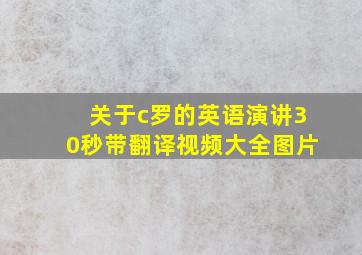 关于c罗的英语演讲30秒带翻译视频大全图片